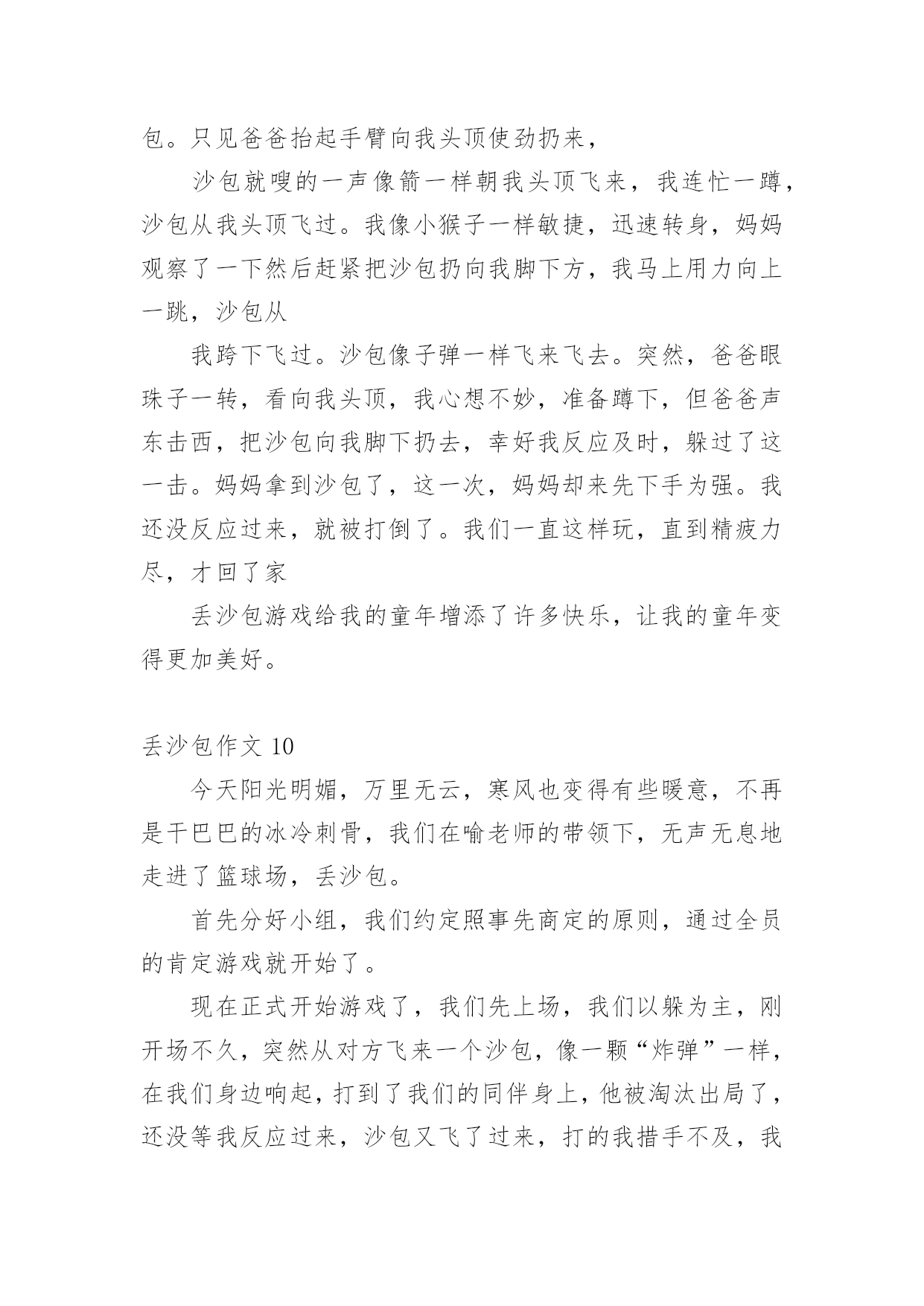 包。只见爸爸抬起手臂向我头顶使劲扔来，

沙包就嗖的一声像箭一样朝我头顶飞来，我连忙一蹲，沙包从我头顶飞过。我像小猴子一样敏捷，迅速转身，妈妈观察了一下然后赶紧把沙包扔向我脚下方，我马上用力向上一跳，沙包从

我跨下飞过。沙包像子弹一样飞来飞去。突然，爸爸眼珠子一转，看向我头顶，我心想不妙，准备蹲下，但爸爸声东击西，把沙包向我脚下扔去，幸好我反应及时，躲过了这一击。妈妈拿到沙包了，这一次，妈妈却来先下手为强。我还没反应过来，就被打倒了。我们一直这样玩，直到精疲力尽，才回了家

丢沙包游戏给我的童年增添了许多快乐，让我的童年变得更加美好。

丢沙包作文 10

今天阳光明媚，万里无云，寒风也变得有些暖意，不再是干巴巴的冰冷刺骨，我们在喻老师的带领下，无声无息地走进了篮球场，丢沙包。

首先分好小组，我们约定照事先商定的原则，通过全员的肯定游戏就开始了。

现在正式开始游戏了，我们先上场，我们以躲为主，刚开场不久，突然从对方飞来一个沙包，像一颗“炸弹”一样，在我们身边响起，打到了我们的同伴身上，他被淘汰出局了，还没等我反应过来，沙包又飞了过来，打的我措手不及，我